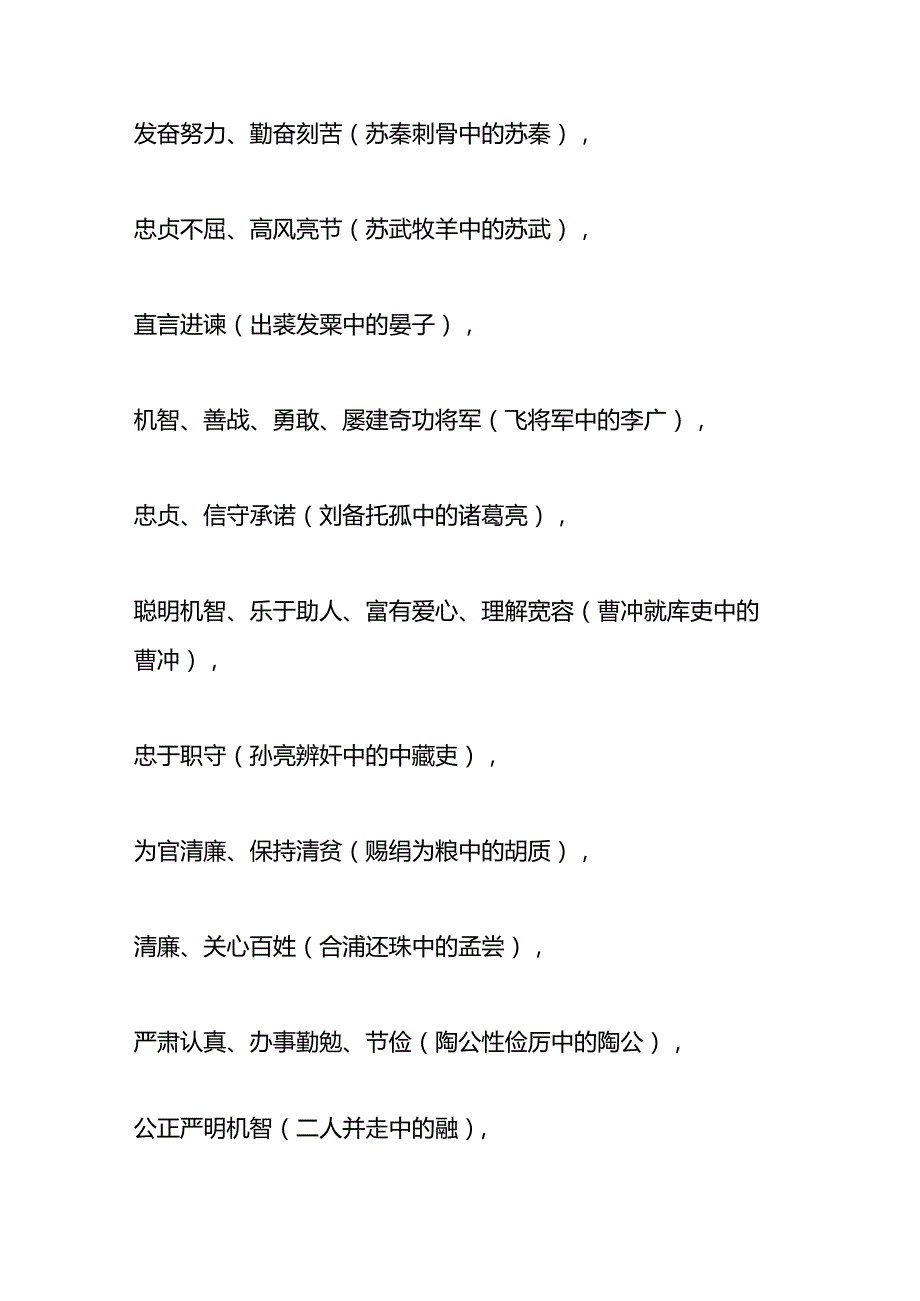 发奋努力、勤奋刻苦（苏秦刺骨中的苏秦），

忠贞不屈、高风亮节（苏武牧羊中的苏武），

直言进谏（出裘发粟中的晏子），

机智、善战、勇敢、屡建奇功将军（飞将军中的李广），

忠贞、信守承诺（刘备托孤中的诸葛亮），

聪明机智、乐于助人、富有爱心、理解宽容（曹冲就库吏中的曹冲），

忠于职守（孙亮辨奸中的中藏吏），

为官清廉、保持清贫（赐绢为粮中的胡质），

清廉、关心百姓（合浦还珠中的孟尝），

严肃认真、办事勤勉、节俭（陶公性俭厉中的陶公），

公正严明机智（二人并走中的融），